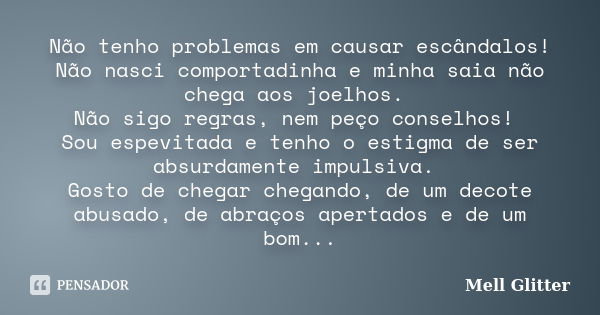 Não tenho problemas em causar escândalos!
Não nasci comportadinha e minha saia não chega aos joelhos.
Não sigo regras, nem peço conselhos!
Sou espevitada e tenho o estigma de ser absurdamente impulsiva.
Gosto de chegar chegando, de um decote abusado, de abraços apertados e de um bom...

PENSADOR

Mell Glitter